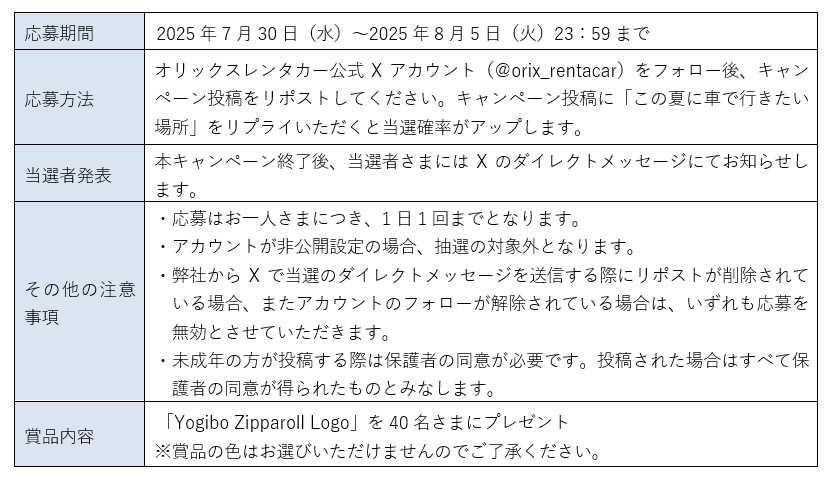 | 応募期間 | 2025年7月30日（水）～2025年8月5日（火）23：59まで |
|---|---|
| 応募方法 | オリックスレンタカー公式Xアカウント（@orix_rentacar）をフォロー後、キャンペーン投稿をリポストしてください。キャンペーン投稿に「この夏に車で行きたい場所」をリプライいただくと当選確率がアップします。 |
| 当選者発表 | 本キャンペーン終了後、当選者さまにはXのダイレクトメッセージにてお知らせします。 |
| その他の注意事項 | ・応募はお一人さまにつき、1日1回までとなります。 ・アカウントが非公開設定の場合、抽選の対象外となります。 ・弊社からXで当選のダイレクトメッセージを送信する際にリポストが削除されている場合、またアカウントのフォローが解除されている場合は、いずれも応募を無効とさせていただきます。 ・未成年の方が投稿する際は保護者の同意が必要です。投稿された場合はすべて保護者の同意が得られたものとみなします。 |
| 賞品内容 | 「Yogibo Zipparoll Logo」を40名さまにプレゼント ※賞品の色はお選びいただけませんのでご了承ください。 |